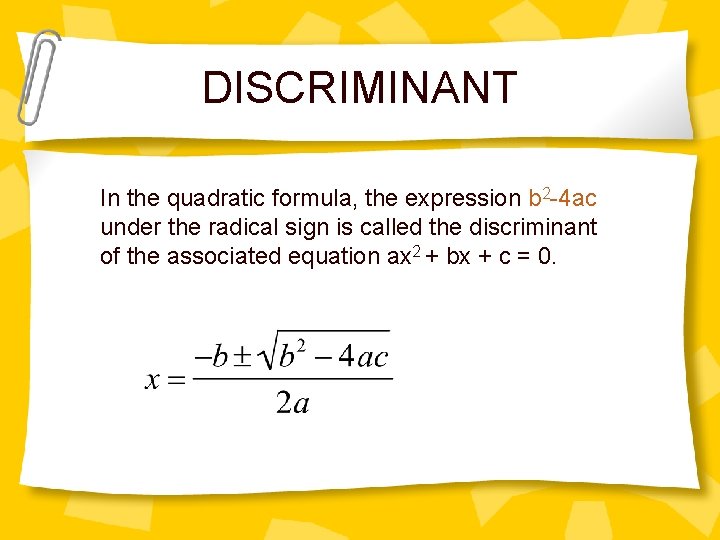 DISCRIMINANT

In the quadratic formula, the expression $b^2-4ac$ under the radical sign is called the discriminant of the associated equation $ax^2 + bx + c = 0$.

$x = \frac{-b \pm \sqrt{b^2 - 4ac}}{2a}$